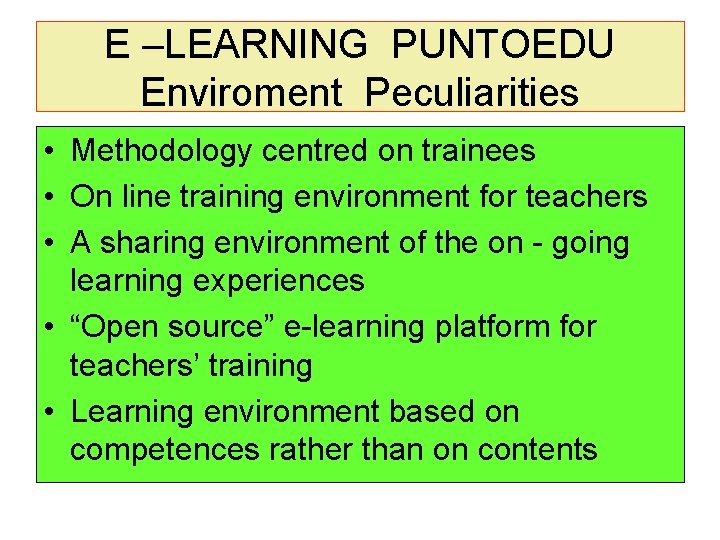 E –LEARNING PUNTOEDU Enviroment Peculiarities

• Methodology centred on trainees
• On line training environment for teachers
• A sharing environment of the on - going learning experiences
• “Open source” e-learning platform for teachers’ training
• Learning environment based on competences rather than on contents